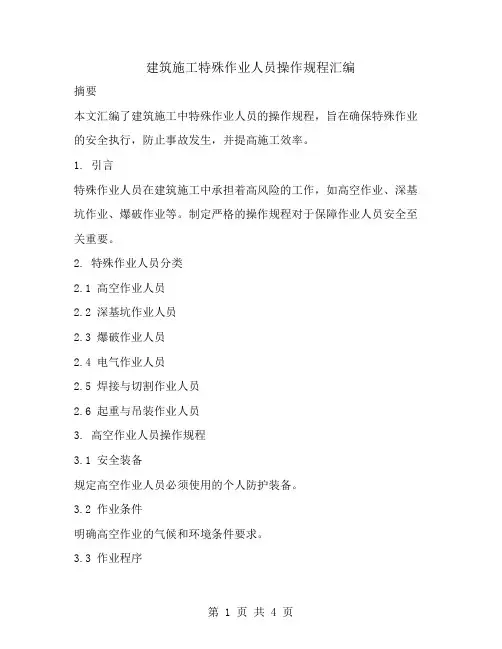 建筑施工特殊作业人员操作规程汇编

摘要

本文汇编了建筑施工中特殊作业人员的操作规程，旨在确保特殊作业的安全执行，防止事故发生，并提高施工效率。

1. 引言

特殊作业人员在建筑施工中承担着高风险的工作，如高空作业、深基坑作业、爆破作业等。制定严格的操作规程对于保障作业人员安全至关重要。

2. 特殊作业人员分类

2.1 高空作业人员

2.2 深基坑作业人员

2.3 爆破作业人员

2.4 电气作业人员

2.5 焊接与切割作业人员

2.6 起重与吊装作业人员

3. 高空作业人员操作规程

3.1 安全装备

规定高空作业人员必须使用的个人防护装备。

3.2 作业条件

明确高空作业的气候和环境条件要求。

3.3 作业程序

第 1 页 共 4 页